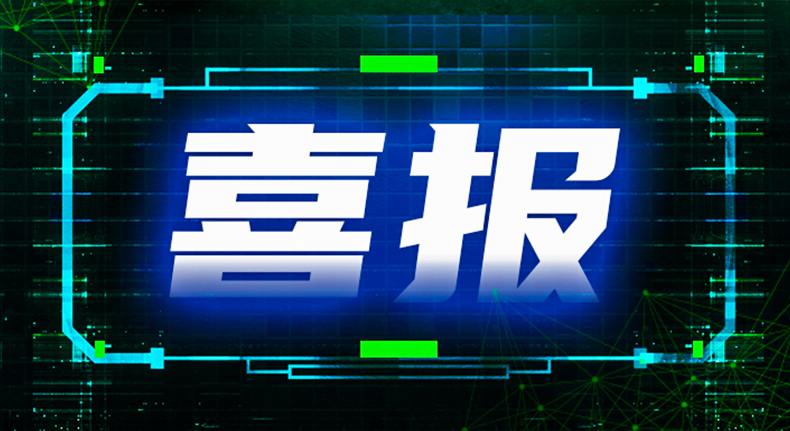 喜报